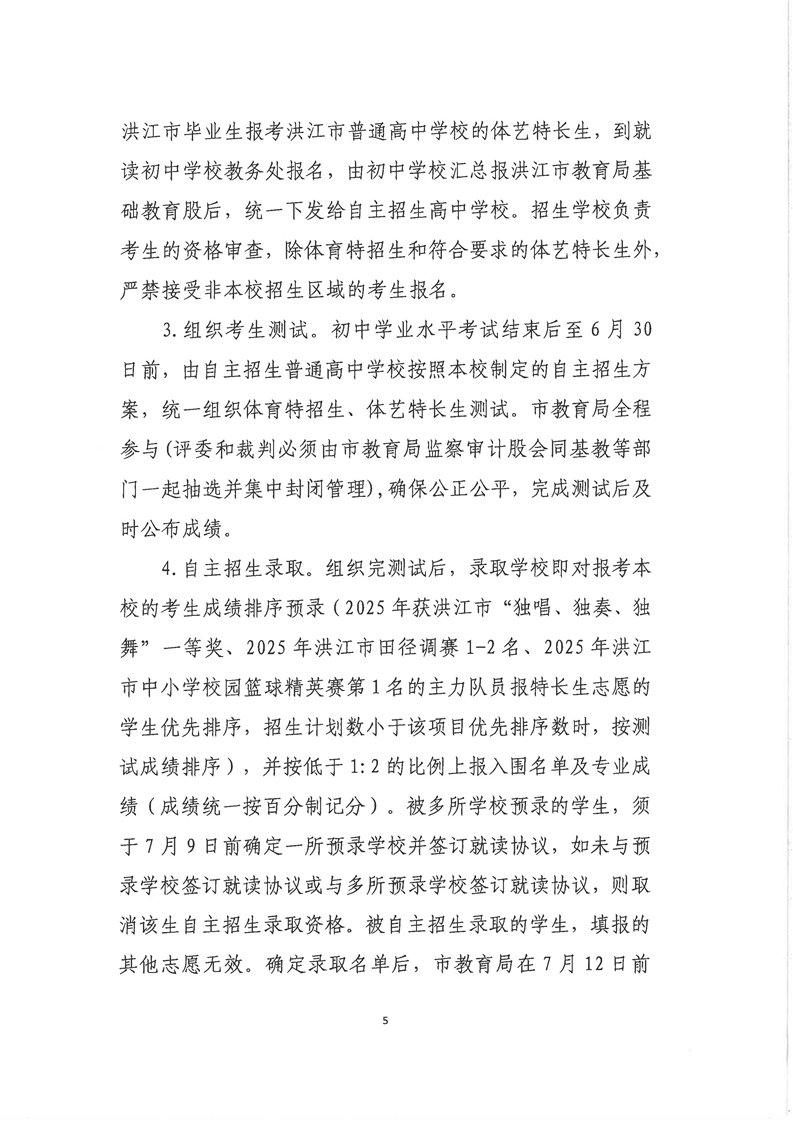 洪江市毕业生报考洪江市普通高中学校的体艺特长生，到就读初中学校教务处报名，由初中学校汇总报洪江市教育局基础教育股后，统一下发给自主招生高中学校。招生学校负责考生的资格审查，除体育特招生和符合要求的体艺特长生外，严禁接受非本校招生区域的考生报名。

3.组织考生测试。初中学业水平考试结束后至6月30日前，由自主招生普通高中学校按照本校制定的自主招生方案，统一组织体育特招生、体艺特长生测试。市教育局全程参与(评委和裁判必须由市教育局监察审计股会同基教等部门一起抽选并集中封闭管理)，确保公正公平，完成测试后及时公布成绩。

4.自主招生录取。组织完测试后，录取学校即对报考本校的考生成绩排序预录（2025年获洪江市“独唱、独奏、独舞”一等奖、2025年洪江市田径调赛1-2名、2025年洪江市中小学校园篮球精英赛第1名的主力队员报特长生志愿的学生优先排序，招生计划数小于该项目优先排序数时，按测试成绩排序），并按低于1:2的比例上报入围名单及专业成绩（成绩统一按百分制记分）。被多所学校预录的学生，须于7月9日前确定一所预录学校并签订就读协议，如未与预录学校签订就读协议或与多所预录学校签订就读协议，则取消该生自主招生录取资格。被自主招生录取的学生，填报的其他志愿无效。确定录取名单后，市教育局在7月12日前

5